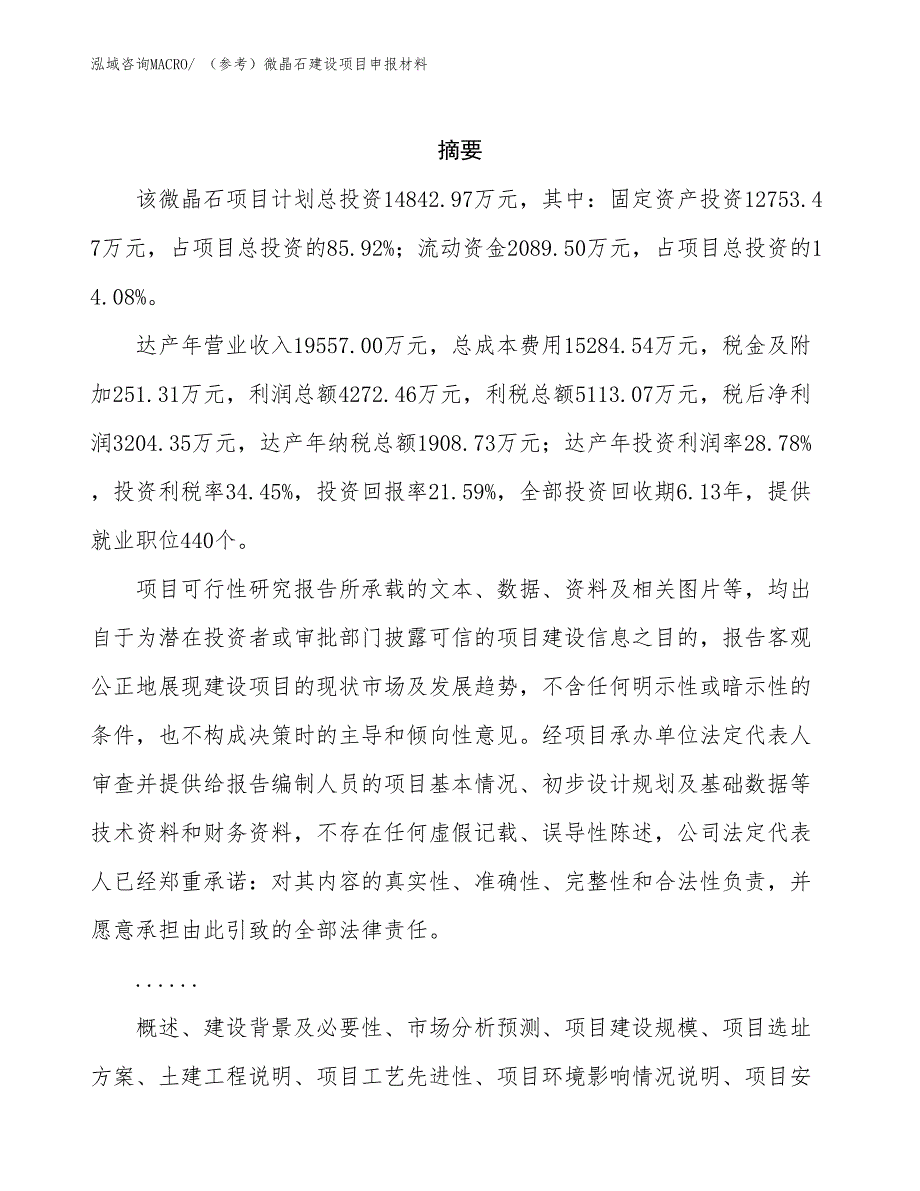 泓域咨询MACRO/ （参考）微晶石建设项目申报材料

摘要

该微晶石项目计划总投资14842.97万元，其中：固定资产投资12753.47万元，占项目总投资的85.92%；流动资金2089.50万元，占项目总投资的14.08%。

达产年营业收入19557.00万元，总成本费用15284.54万元，税金及附加251.31万元，利润总额4272.46万元，利税总额5113.07万元，税后净利润3204.35万元，达产年纳税总额1908.73万元；达产年投资利润率28.78%，投资利税率34.45%，投资回报率21.59%，全部投资回收期6.13年，提供就业职位440个。

项目可行性研究报告所承载的文本、数据、资料及相关图片等，均出自于为潜在投资者或审批部门披露可信的项目建设信息之目的，报告客观公正地展现建设项目的现状市场及发展趋势，不含任何明示性或暗示性的条件，也不构成决策时的主导和倾向性意见。经项目承办单位法定代表人审查并提供给报告编制人员的项目基本情况、初步设计规划及基础数据等技术资料和财务资料，不存在任何虚假记载、误导性陈述，公司法定代表人已经郑重承诺：对其内容的真实性、准确性、完整性和合法性负责，并愿意承担由此引致的全部法律责任。

......

概述、建设背景及必要性、市场分析预测、项目建设规模、项目选址方案、土建工程说明、项目工艺先进性、项目环境影响情况说明、项目安